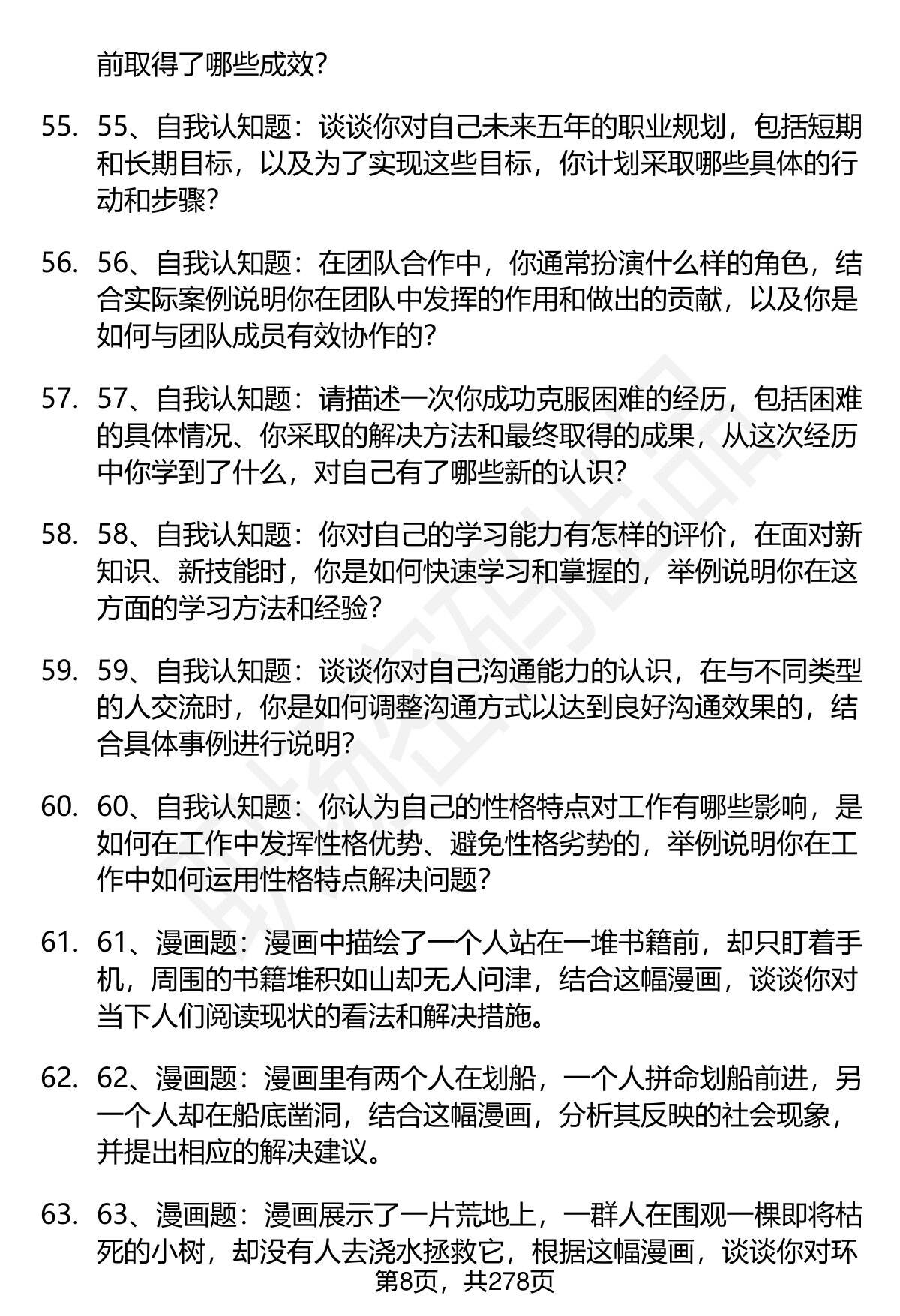 前取得了哪些成效?

55. 55、自我认知题：谈谈你对自己未来五年的职业规划，包括短期和长期目标，以及为了实现这些目标，你计划采取哪些具体的行动和步骤?

56. 56、自我认知题：在团队合作中，你通常扮演什么样的角色，结合实际案例说明你在团队中发挥的作用和做出的贡献，以及你是如何与团队成员有效协作的?

57. 57、自我认知题：请描述一次你成功克服困难的经历，包括困难的具体情况、你采取的解决方法和最终取得的成果，从这次经历中你学到了什么，对自己有了哪些新的认识?

58. 58、自我认知题：你对自己的学习能力有怎样的评价，在面对新知识、新技能时，你是如何快速学习和掌握的，举例说明你在这方面的学习方法和经验?

59. 59、自我认知题：谈谈你对自己沟通能力的认识，在与不同类型的人交流时，你是如何调整沟通方式以达到良好沟通效果的，结合具体事例进行说明?

60. 60、自我认知题：你认为自己的性格特点对工作有哪些影响，是如何在工作中发挥性格优势、避免性格劣势的，举例说明你在工作中如何运用性格特点解决问题?

61. 61、漫画题：漫画中描绘了一个人站在一堆书籍前，却只盯着手机，周围的书籍堆积如山却无人问津，结合这幅漫画，谈谈你对当下人们阅读现状的看法和解决措施。

62. 62、漫画题：漫画里有两个人在划船，一个人拼命划船前进，另一个人却在船底凿洞，结合这幅漫画，分析其反映的社会现象，并提出相应的解决建议。

63. 63、漫画题：漫画展示了一片荒地上，一群人在围观一棵即将枯死的小树，却没有人去浇水拯救它，根据这幅漫画，谈谈你对环

第8页，共278页